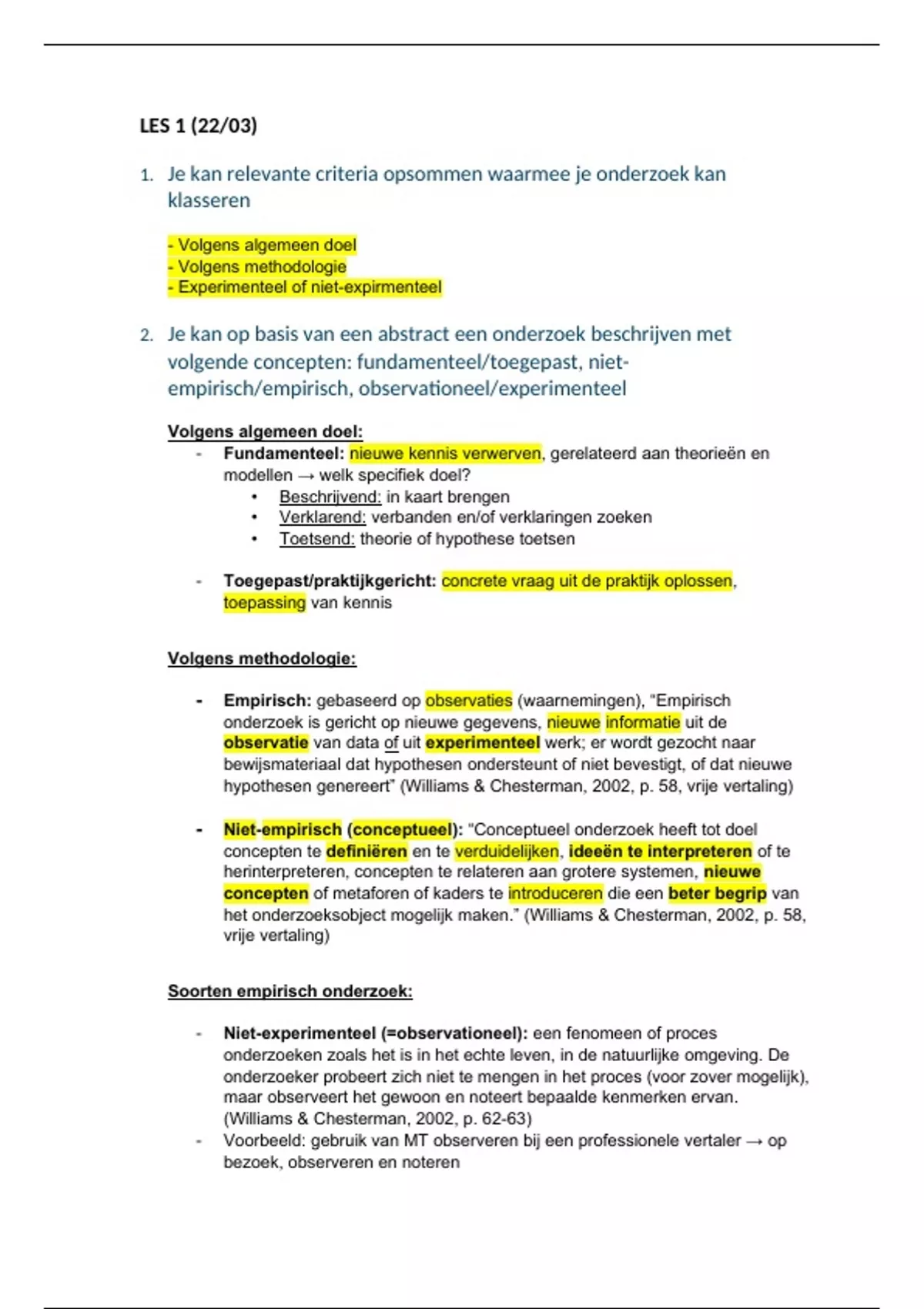 LES 1 (22/03)

1. Je kan relevante criteria opsommen waarmee je onderzoek kan klasseren

- Volgens algemeen doel
- Volgens methodologie
- Experimenteel of niet-expirmenteel

2. Je kan op basis van een abstract een onderzoek beschrijven met volgende concepten: fundamenteel/toegepast, niet-empirisch/empirisch, observationeel/experimenteel

Volgens algemeen doel:
- Fundamenteel: nieuwe kennis verwerven, gerelateerd aan theorieën en modellen → welk specifiek doel?
  • Beschrijvend: in kaart brengen
  • Verklarend: verbanden en/of verklaringen zoeken
  • Toetsend: theorie of hypothese toetsen

- Toegepast/praktijkgericht: concrete vraag uit de praktijk oplossen, toepassing van kennis

Volgens methodologie:

- Empirisch: gebaseerd op observaties (waarnemingen), "Empirisch onderzoek is gericht op nieuwe gegevens, nieuwe informatie uit de observatie van data of uit experimenteel werk; er wordt gezocht naar bewijsmateriaal dat hypothesen ondersteunt of niet bevestigt, of dat nieuwe hypothesen genereert" (Williams & Chesterman, 2002, p. 58, vrije vertaling)

- Niet-empirisch (conceptueel): "Conceptueel onderzoek heeft tot doel concepten te definiëren en te verduidelijken, ideeën te interpreteren of te herinterpreteren, concepten te relateren aan grotere systemen, nieuwe concepten of metaforen of kaders te introduceren die een beter begrip van het onderzoeksobject mogelijk maken." (Williams & Chesterman, 2002, p. 58, vrije vertaling)

Soorten empirisch onderzoek:

- Niet-experimenteel (=observationeel): een fenomeen of proces onderzoeken zoals het is in het echte leven, in de natuurlijke omgeving. De onderzoeker probeert zich niet te mengen in het proces (voor zover mogelijk), maar observeert het gewoon en noteert bepaalde kenmerken ervan. (Williams & Chesterman, 2002, p. 62-63)
- Voorbeeld: gebruik van MT observeren bij een professionele vertaler → op bezoek, observeren en noteren